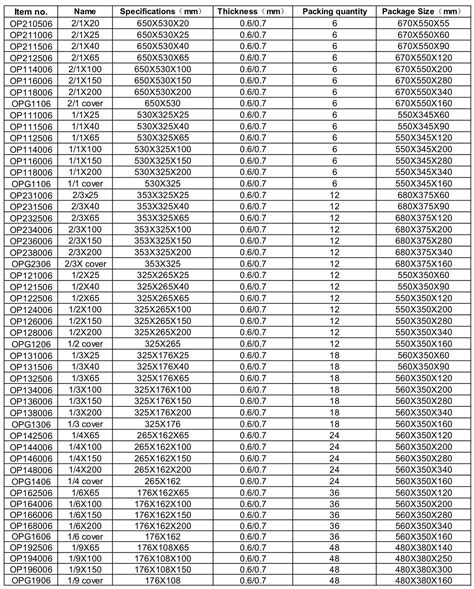 | Item no. | Name | Specifications（mm） | Thickness（mm） | Packing quantity | Package Size（mm） |
|---|---|---|---|---|---|
| OP210506 | 2/1X20 | 650X530X20 | 0.6/0.7 | 6 | 670X550X55 |
| OP211006 | 2/1X25 | 650X530X25 | 0.6/0.7 | 6 | 670X550X60 |
| OP211506 | 2/1X40 | 650X530X40 | 0.6/0.7 | 6 | 670X550X90 |
| OP212506 | 2/1X65 | 650X530X65 | 0.6/0.7 | 6 | 670X550X120 |
| OP114006 | 2/1X100 | 650X530X100 | 0.6/0.7 | 6 | 670X550X200 |
| OP116006 | 2/1X150 | 650X530X150 | 0.6/0.7 | 6 | 670X550X280 |
| OP118006 | 2/1X200 | 650X530X200 | 0.6/0.7 | 6 | 670X550X340 |
| OPG1106 | 2/1 cover | 650X530 | 0.6/0.7 | 6 | 670X550X160 |
| OP111006 | 1/1X25 | 530X325X25 | 0.6/0.7 | 6 | 550X345X60 |
| OP111506 | 1/1X40 | 530X325X40 | 0.6/0.7 | 6 | 550X345X90 |
| OP112506 | 1/1X65 | 530X325X65 | 0.6/0.7 | 6 | 550X345X120 |
| OP114006 | 1/1X100 | 530X325X100 | 0.6/0.7 | 6 | 550X345X200 |
| OP116006 | 1/1X150 | 530X325X150 | 0.6/0.7 | 6 | 550X345X280 |
| OP118006 | 1/1X200 | 530X325X200 | 0.6/0.7 | 6 | 550X345X340 |
| OPG1106 | 1/1 cover | 530X325 | 0.6/0.7 | 6 | 550X345X160 |
| OP231006 | 2/3x25 | 353X325X25 | 0.6/0.7 | 12 | 680X375X60 |
| OP231506 | 2/3X40 | 353X325X40 | 0.6/0.7 | 12 | 680X375X90 |
| OP232506 | 2/3X65 | 353X325X65 | 0.6/0.7 | 12 | 680X375X120 |
| OP234006 | 2/3X100 | 353X325X100 | 0.6/0.7 | 12 | 680X375X200 |
| OP236006 | 2/3X150 | 353X325X150 | 0.6/0.7 | 12 | 680X375X280 |
| OP238006 | 2/3X200 | 353X325X200 | 0.6/0.7 | 12 | 680X375X340 |
| OPG2306 | 2/3X cover | 353X325 | 0.6/0.7 | 12 | 680X375X160 |
| OP121006 | 1/2X25 | 325X265X25 | 0.6/0.7 | 12 | 550X350X60 |
| OP121506 | 1/2X40 | 325X265X40 | 0.6/0.7 | 12 | 550X350X90 |
| OP122506 | 1/2X65 | 325X265X65 | 0.6/0.7 | 12 | 550X350X120 |
| OP124006 | 1/2X100 | 325X265X100 | 0.6/0.7 | 12 | 550X350X200 |
| OP126006 | 1/2X150 | 325X265X150 | 0.6/0.7 | 12 | 550X350X280 |
| OP128006 | 1/2X200 | 325X265X200 | 0.6/0.7 | 12 | 550X350X340 |
| OPG1206 | 1/2 cover | 325X265 | 0.6/0.7 | 12 | 550X350X160 |
| OP131006 | 1/3X25 | 325X176X25 | 0.6/0.7 | 18 | 560X350X60 |
| OP131506 | 1/3X40 | 325X176X40 | 0.6/0.7 | 18 | 560X350X90 |
| OP132506 | 1/3X65 | 325X176X65 | 0.6/0.7 | 18 | 560X350X120 |
| OP134006 | 1/3X100 | 325X176X100 | 0.6/0.7 | 18 | 560X350X200 |
| OP136006 | 1/3X150 | 325X176X150 | 0.6/0.7 | 18 | 560X350X280 |
| OP138006 | 1/3X200 | 325X176X200 | 0.6/0.7 | 18 | 560X350X340 |
| OPG1306 | 1/3 cover | 325X176 | 0.6/0.7 | 18 | 560X350X160 |
| OP142506 | 1/4X65 | 265X162X65 | 0.6/0.7 | 24 | 560X350X120 |
| OP144006 | 1/4X100 | 265X162X100 | 0.6/0.7 | 24 | 560X350X200 |
| OP146006 | 1/4X150 | 265X162X150 | 0.6/0.7 | 24 | 560X350X280 |
| OP148006 | 1/4X200 | 265X162X200 | 0.6/0.7 | 24 | 560X350X340 |
| OPG1406 | 1/4 cover | 265X162 | 0.6/0.7 | 24 | 560X350X160 |
| OP162506 | 1/6X65 | 176X162X65 | 0.6/0.7 | 36 | 560X350X120 |
| OP164006 | 1/6X100 | 176X162X100 | 0.6/0.7 | 36 | 560X350X200 |
| OP166006 | 1/6X150 | 176X162X150 | 0.6/0.7 | 36 | 560X350X280 |
| OP168006 | 1/6X200 | 176X162X200 | 0.6/0.7 | 36 | 560X350X340 |
| OPG1606 | 1/6 cover | 176X162 | 0.6/0.7 | 36 | 560X350X160 |
| OP192506 | 1/9X65 | 176X108X65 | 0.6/0.7 | 48 | 480X380X140 |
| OP194006 | 1/9X100 | 176X108X100 | 0.6/0.7 | 48 | 480X380X250 |
| OP196006 | 1/9X150 | 176X108X150 | 0.6/0.7 | 48 | 480X380X300 |
| OPG1906 | 1/9 cover | 176X108 | 0.6/0.7 | 48 | 480X380X160 |